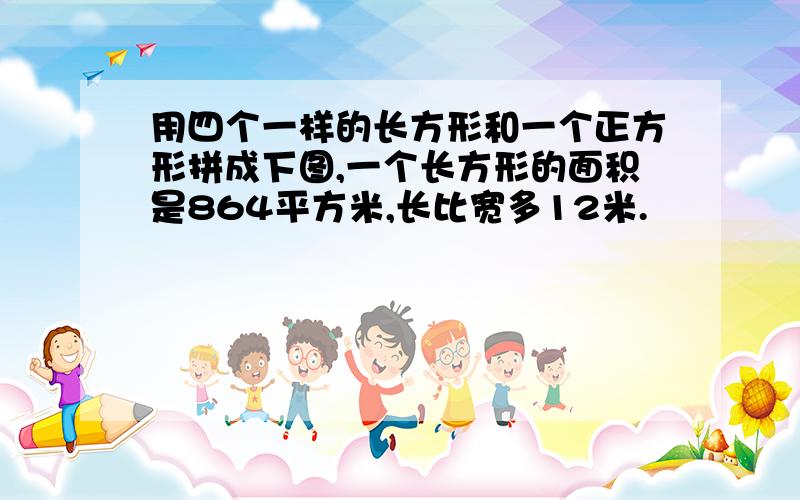 用四个一样的长方形和一个正方形拼成下图,一个长方形的面积是864平方米,长比宽多12米.